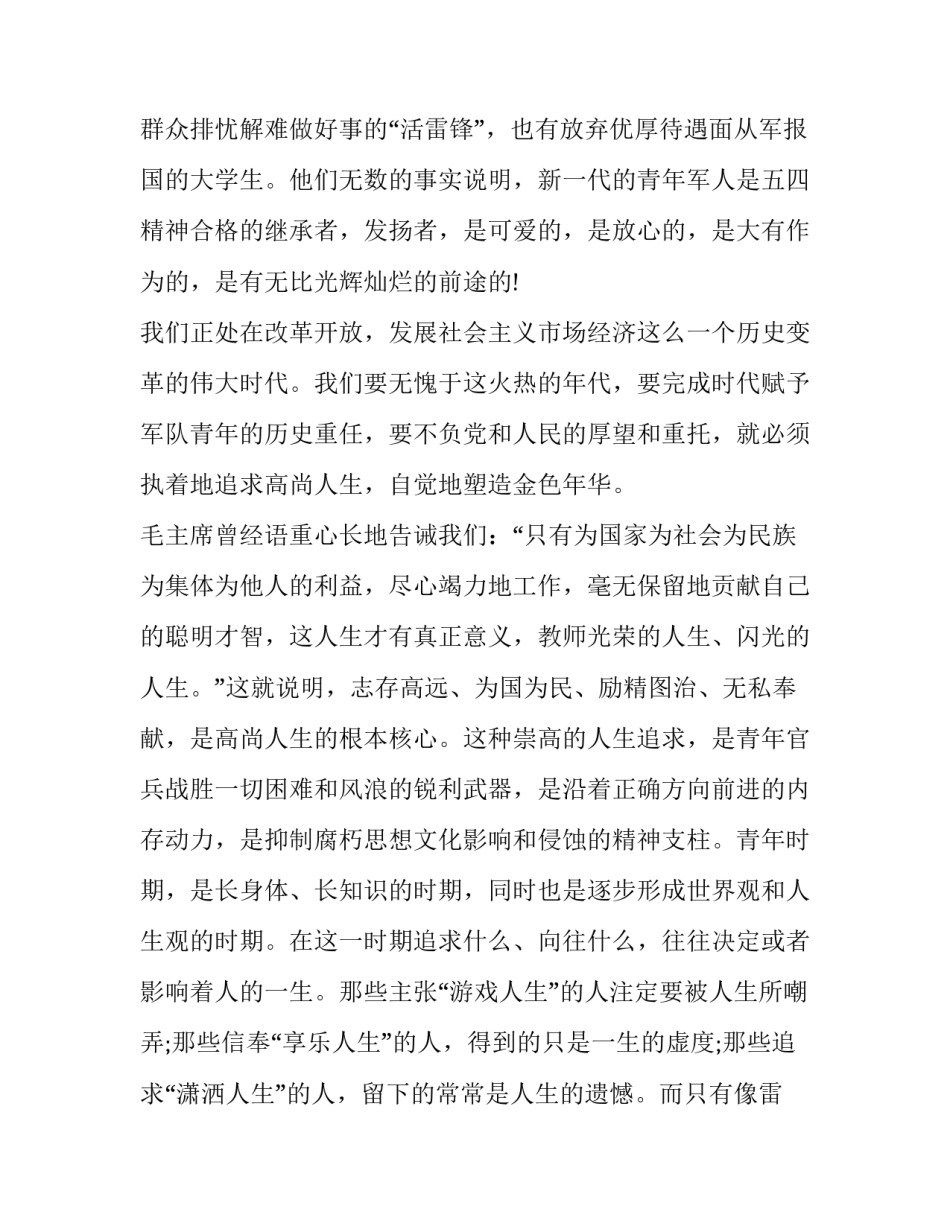 群众排忧解难做好事的“活雷锋”，也有放弃优厚待遇面从军报国的大学生。他们无数的事实说明，新一代的青年军人是五四精神合格的继承者，发扬者，是可爱的，是放心的，是大有作为的，是有无比光辉灿烂的前途的!

我们正处在改革开放，发展社会主义市场经济这么一个历史变革的伟大时代。我们要无愧于这火热的年代，要完成时代赋予军队青年的历史重任，要不负党和人民的厚望和重托，就必须执着地追求高尚人生，自觉地塑造金色年华。

毛主席曾经语重心长地告诫我们：“只有为国家为社会为民族为集体为他人的利益，尽心竭力地工作，毫无保留地贡献自己的聪明才智，这人生才有真正意义，教师光荣的人生、闪光的人生。”这就说明，志存高远、为国为民、励精图治、无私奉献，是高尚人生的根本核心。这种崇高的人生追求，是青年官兵战胜一切困难和风浪的锐利武器，是沿着正确方向前进的内存动力，是抑制腐朽思想文化影响和侵蚀的精神支柱。青年时期，是长身体、长知识的时期，同时也是逐步形成世界观和人生观的时期。在这一时期追求什么、向往什么，往往决定或者影响着人的一生。那些主张“游戏人生”的人注定要被人生所嘲弄;那些信奉“享乐人生”的人，得到的只是一生的虚度;那些追求“潇洒人生”的人，留下的常常是人生的遗憾。而只有像雷